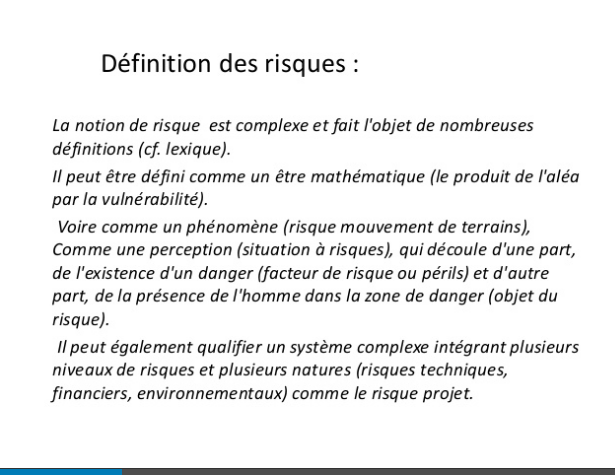 Définition des risques :

La notion de risque est complexe et fait l'objet de nombreuses définitions (cf. lexique).

Il peut être défini comme un être mathématique (le produit de l'aléa par la vulnérabilité).

Voire comme un phénomène (risque mouvement de terrains), Comme une perception (situation à risques), qui découle d'une part, de l'existence d'un danger (facteur de risque ou périls) et d'autre part, de la présence de l'homme dans la zone de danger (objet du risque).

Il peut également qualifier un système complexe intégrant plusieurs niveaux de risques et plusieurs natures (risques techniques, financiers, environnementaux) comme le risque projet.